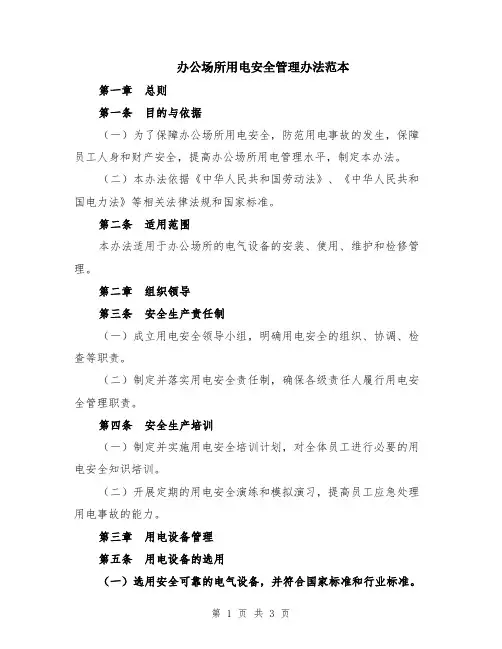 办公场所用电安全管理办法范本

第一章　总则

第一条　目的与依据

（一）为了保障办公场所用电安全，防范用电事故的发生，保障员工人身和财产安全，提高办公场所用电管理水平，制定本办法。

（二）本办法依据《中华人民共和国劳动法》、《中华人民共和国电力法》等相关法律法规和国家标准。

第二条　适用范围

本办法适用于办公场所的电气设备的安装、使用、维护和检修管理。

第二章　组织领导

第三条　安全生产责任制

（一）成立用电安全领导小组，明确用电安全的组织、协调、检查等职责。

（二）制定并落实用电安全责任制，确保各级责任人履行用电安全管理职责。

第四条　安全生产培训

（一）制定并实施用电安全培训计划，对全体员工进行必要的用电安全知识培训。

（二）开展定期的用电安全演练和模拟演习，提高员工应急处理用电事故的能力。

第三章　用电设备管理

第五条　用电设备的选用

（一）选用安全可靠的电气设备，并符合国家标准和行业标准。

第 1 页 共 3 页